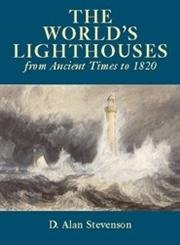 THE WORLD'S LIGHTHOUSES
from Ancient Times to 1820

D. Alan Stevenson